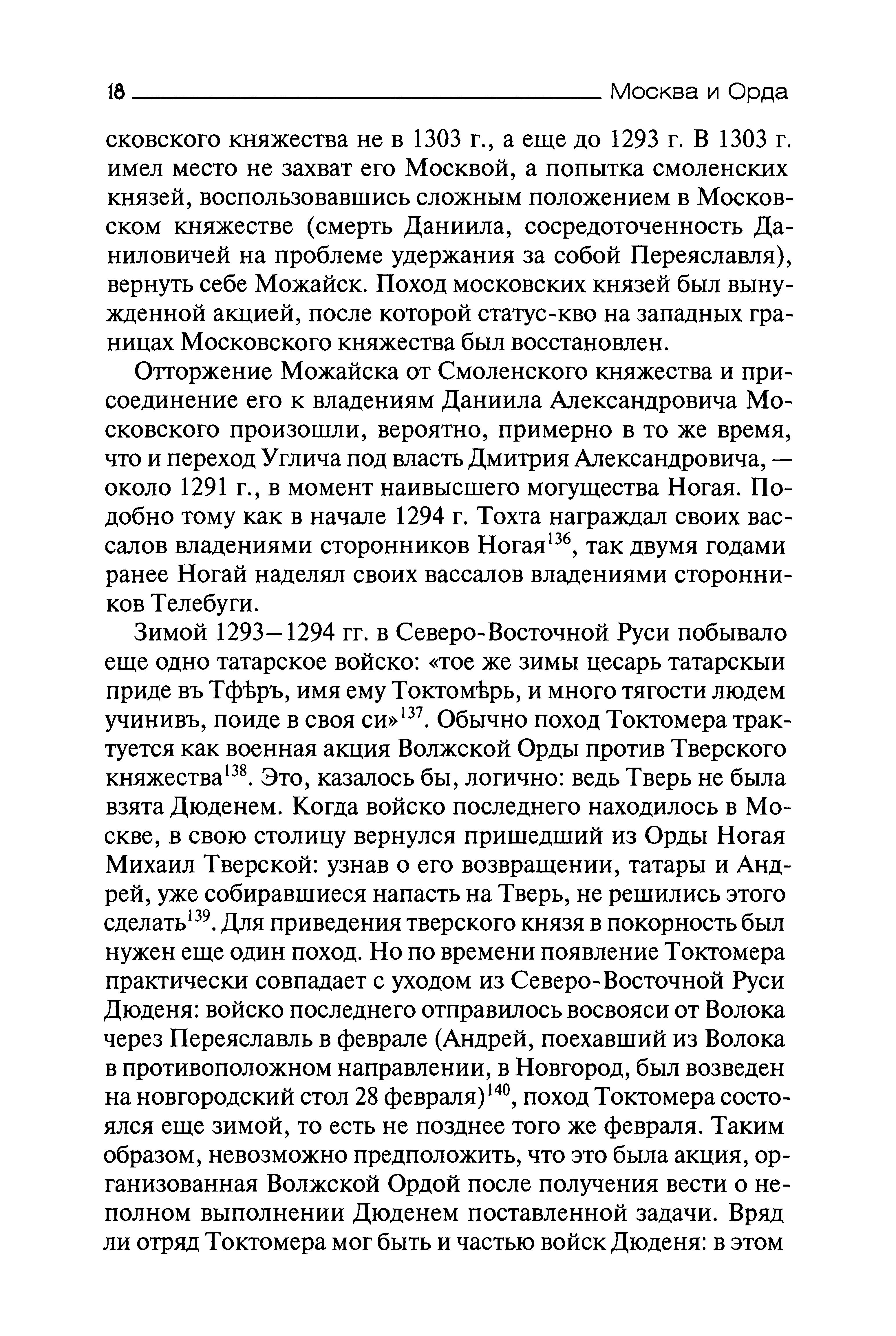 18 Москва и Орда

сковского княжества не в 1303 г., а еще до 1293 г. В 1303 г. имел место не захват его Москвой, а попытка смоленских князей, воспользовавшись сложным положением в Московском княжестве (смерть Даниила, сосредоточенность Даниловичей на проблеме удержания за собой Переяславля), вернуть себе Можайск. Поход московских князей был вынужденной акцией, после которой статус-кво на западных границах Московского княжества был восстановлен.

Отторжение Можайска от Смоленского княжества и присоединение его к владениям Даниила Александровича Московского произошли, вероятно, примерно в то же время, что и переход Углича под власть Дмитрия Александровича, — около 1291 г., в момент наивысшего могущества Ногая. Подобно тому как в начале 1294 г. Тохта награждал своих вассалов владениями сторонников Ногая$^{136}$, так двумя годами ранее Ногай наделял своих вассалов владениями сторонников Телебуги.

Зимой 1293—1294 гг. в Северо-Восточной Руси побывало еще одно татарское войско: «тое же зимы цесарь татарскыи приде въ Тфѣръ, имя ему Токтомѣрь, и много тягости людем учинивъ, поиде в своя си»$^{137}$. Обычно поход Токтомера трактуется как военная акция Волжской Орды против Тверского княжества$^{138}$. Это, казалось бы, логично: ведь Тверь не была взята Дюденем. Когда войско последнего находилось в Москве, в свою столицу вернулся пришедший из Орды Ногая Михаил Тверской: узнав о его возвращении, татары и Андрей, уже собиравшиеся напасть на Тверь, не решились этого сделать$^{139}$. Для приведения тверского князя в покорность был нужен еще один поход. Но по времени появление Токтомера практически совпадает с уходом из Северо-Восточной Руси Дюденя: войско последнего отправилось восвояси от Волока через Переяславль в феврале (Андрей, поехавший из Волока в противоположном направлении, в Новгород, был возведен на новгородский стол 28 февраля)$^{140}$, поход Токтомера состоялся еще зимой, то есть не позднее того же февраля. Таким образом, невозможно предположить, что это была акция, организованная Волжской Ордой после получения вести о неполном выполнении Дюденем поставленной задачи. Вряд ли отряд Токтомера мог быть и частью войск Дюденя: в этом